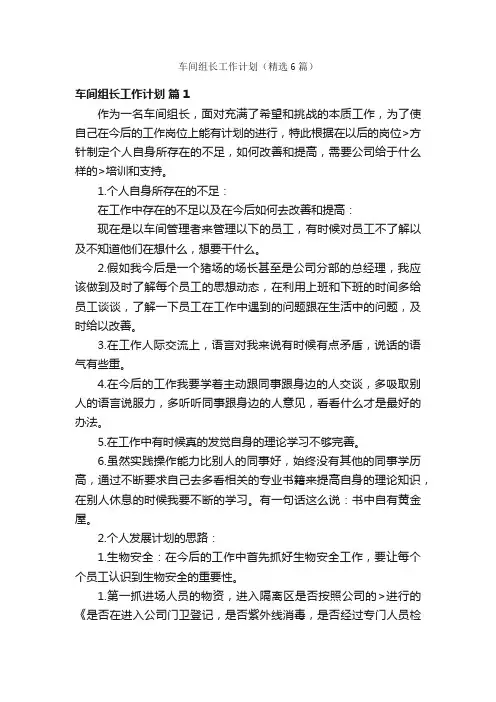 车间组长工作计划（精选6篇）

车间组长工作计划 篇1

作为一名车间组长，面对充满了希望和挑战的本质工作，为了使自己在今后的工作岗位上能有计划的进行，特此根据在以后的岗位>方针制定个人自身所存在的不足，如何改善和提高，需要公司给于什么样的>培训和支持。

1.个人自身所存在的不足：

在工作中存在的不足以及在今后如何去改善和提高：

现在是以车间管理者来管理以下的员工，有时候对员工不了解以及不知道他们在想什么，想要干什么。

2.假如我今后是一个猪场的场长甚至是公司分部的总经理，我应该做到及时了解每个员工的思想动态，在利用上班和下班的时间多给员工谈谈，了解一下员工在工作中遇到的问题跟在生活中的问题，及时给以改善。

3.在工作人际交流上，语言对我来说有时候有点矛盾，说话的语气有些重。

4.在今后的工作我要学着主动跟同事跟身边的人交谈，多吸取别人的语言说服力，多听听同事跟身边的人意见，看看什么才是最好的办法。

5.在工作中有时候真的发觉自身的理论学习不够完善。

6.虽然实践操作能力比别人的同事好，始终没有其他的同事学历高，通过不断要求自己去多看相关的专业书籍来提高自身的理论知识，在别人休息的时候我要不断的学习。有一句话这么说：书中自有黄金屋。

2.个人发展计划的思路：

1.生物安全：在今后的工作中首先抓好生物安全工作，要让每个个员工认识到生物安全的重要性。

1.第一抓进场人员的物资，进入隔离区是否按照公司的>进行的《是否在进入公司门卫登记，是否紫外线消毒，是否经过专门人员检